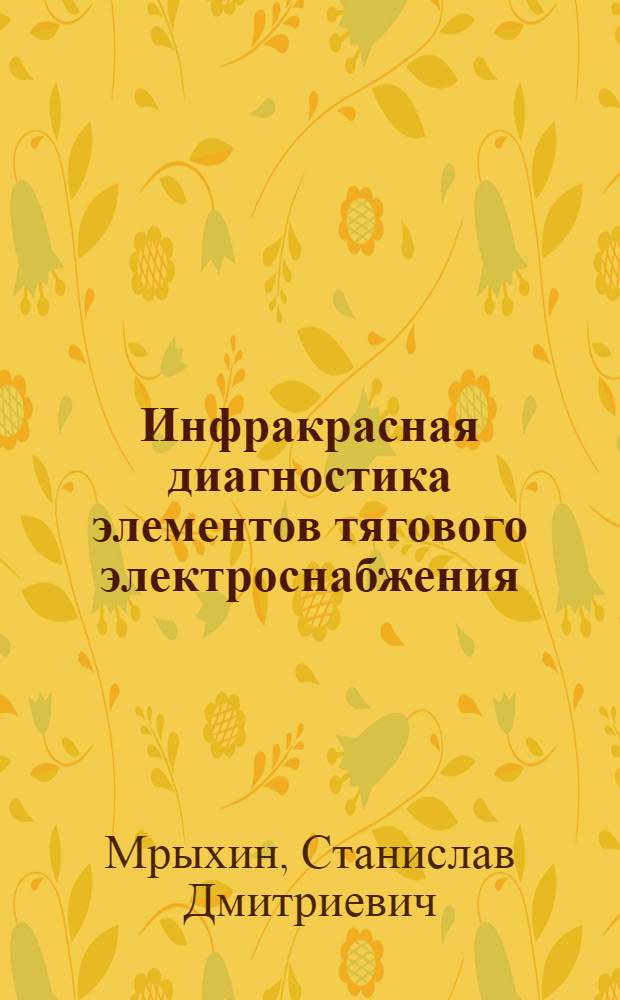 Инфракрасная диагностика элементов тягового электроснабжения

Мрыхин, Станислав Дмитриевич